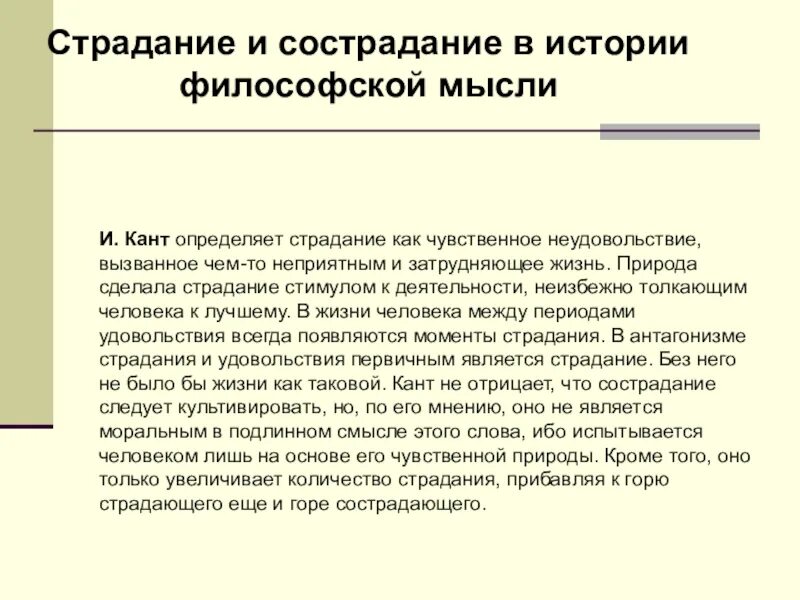 Страдание и сострадание в истории философской мысли

И. Кант определяет страдание как чувственное неудовольствие, вызванное чем-то неприятным и затрудняющее жизнь. Природа сделала страдание стимулом к деятельности, неизбежно толкающим человека к лучшему. В жизни человека между периодами удовольствия всегда появляются моменты страдания. В антагонизме страдания и удовольствия первичным является страдание. Без него не было бы жизни как таковой. Кант не отрицает, что сострадание следует культивировать, но, по его мнению, оно не является моральным в подлинном смысле этого слова, ибо испытывается человеком лишь на основе его чувственной природы. Кроме того, оно только увеличивает количество страдания, прибавляя к горю страдающего еще и горе сострадающего.